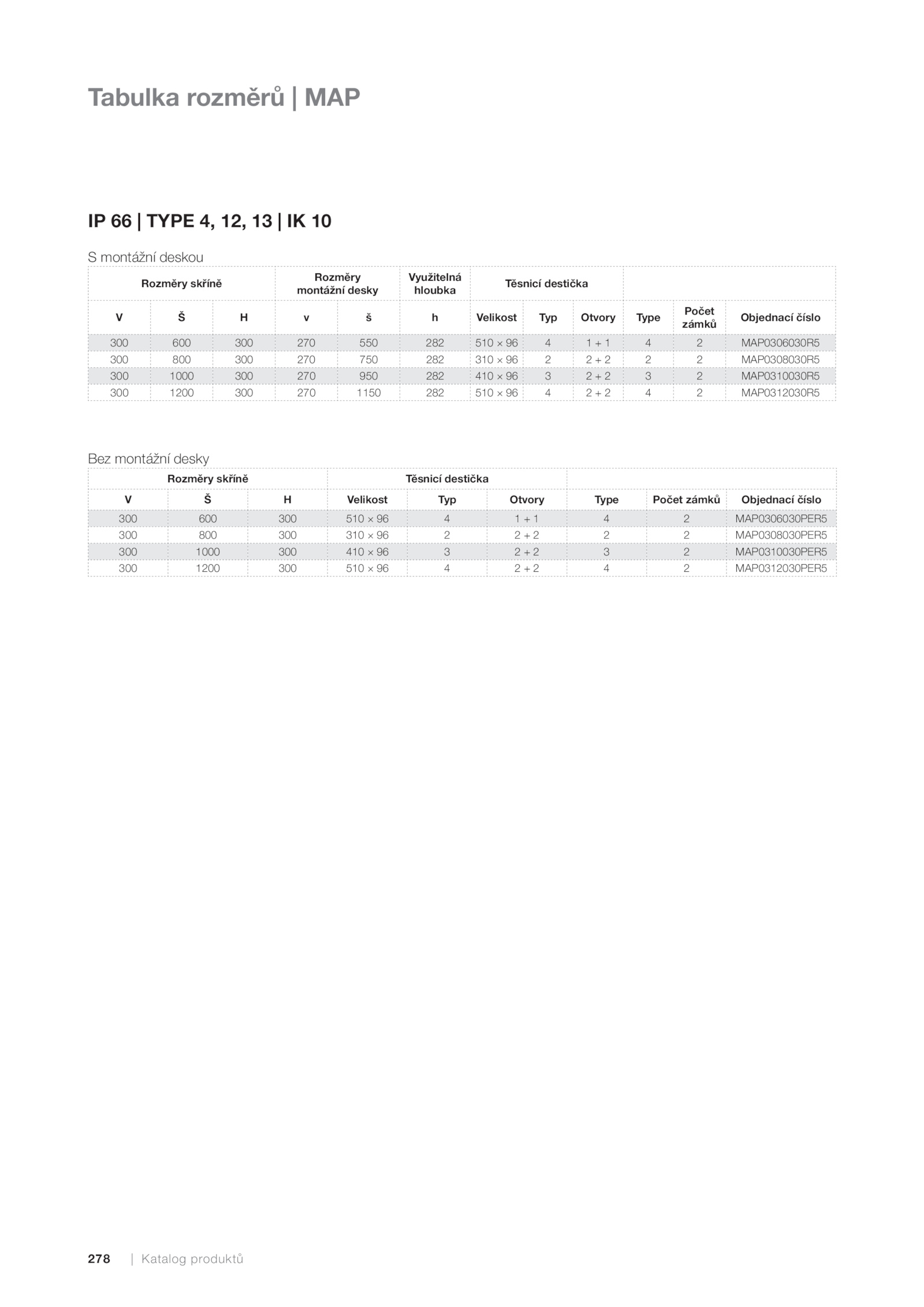 Tabulka rozměrů | MAP

IP 66 | TYPE 4, 12, 13 | IK 10

S montážní deskou

| Rozměry skříně | | | Rozměry montážní desky | | Využitelná hloubka | Těsnicí destička | | | | | |
|---|---|---|---|---|---|---|---|---|---|---|---|
| V | Š | H | v | š | h | Velikost | Typ | Otvory | Type | Počet zámků | Objednací číslo |
| 300 | 600 | 300 | 270 | 550 | 282 | 510 × 96 | 4 | 1 + 1 | 4 | 2 | MAP0306030R5 |
| 300 | 800 | 300 | 270 | 750 | 282 | 310 × 96 | 2 | 2 + 2 | 2 | 2 | MAP0308030R5 |
| 300 | 1000 | 300 | 270 | 950 | 282 | 410 × 96 | 3 | 2 + 2 | 3 | 2 | MAP0310030R5 |
| 300 | 1200 | 300 | 270 | 1150 | 282 | 510 × 96 | 4 | 2 + 2 | 4 | 2 | MAP0312030R5 |

Bez montážní desky

| Rozměry skříně | | | Těsnicí destička | | | | | |
|---|---|---|---|---|---|---|---|---|
| V | Š | H | Velikost | Typ | Otvory | Type | Počet zámků | Objednací číslo |
| 300 | 600 | 300 | 510 × 96 | 4 | 1 + 1 | 4 | 2 | MAP0306030PER5 |
| 300 | 800 | 300 | 310 × 96 | 2 | 2 + 2 | 2 | 2 | MAP0308030PER5 |
| 300 | 1000 | 300 | 410 × 96 | 3 | 2 + 2 | 3 | 2 | MAP0310030PER5 |
| 300 | 1200 | 300 | 510 × 96 | 4 | 2 + 2 | 4 | 2 | MAP0312030PER5 |

278 | Katalog produktů